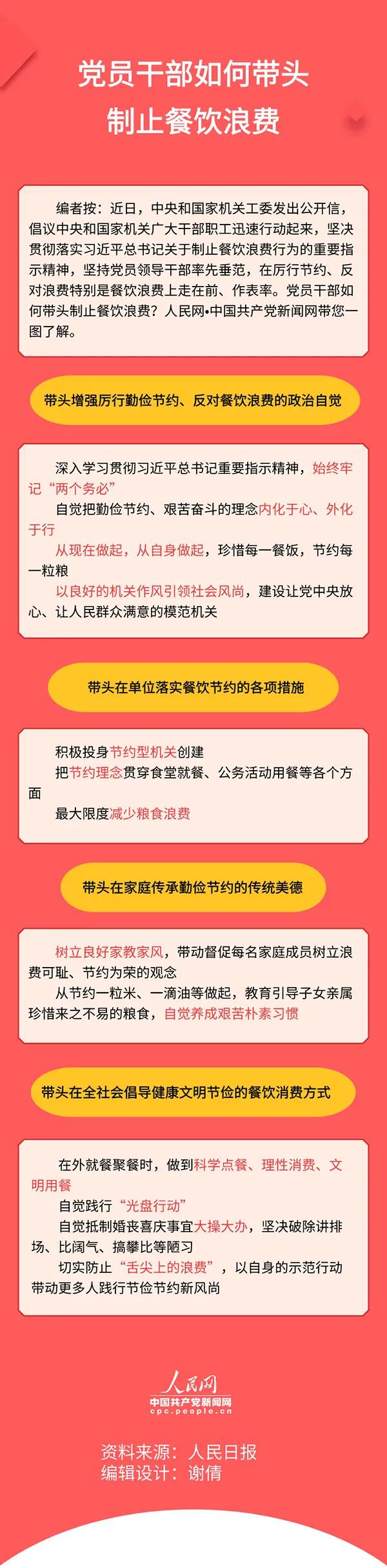 党员干部如何带头
制止餐饮浪费

编者按：近日，中央和国家机关工委发出公开信，倡议中央和国家机关广大干部职工迅速行动起来，坚决贯彻落实习近平总书记关于制止餐饮浪费行为的重要指示精神，坚持党员领导干部率先垂范，在厉行节约、反对浪费特别是餐饮浪费上走在前、作表率。党员干部如何带头制止餐饮浪费？人民网•中国共产党新闻网带您一图了解。

带头增强厉行勤俭节约、反对餐饮浪费的政治自觉

深入学习贯彻习近平总书记重要指示精神，始终牢记“两个务必”

自觉把勤俭节约、艰苦奋斗的理念内化于心、外化于行

从现在做起，从自身做起，珍惜每一餐饭，节约每一粒粮

以良好的机关作风引领社会风尚，建设让党中央放心、让人民群众满意的模范机关

带头在单位落实餐饮节约的各项措施

积极投身节约型机关创建

把节约理念贯穿食堂就餐、公务活动用餐等各个方面

最大限度减少粮食浪费

带头在家庭传承勤俭节约的传统美德

树立良好家教家风，带动督促每名家庭成员树立浪费可耻、节约为荣的观念

从节约一粒米、一滴油等做起，教育引导子女亲属珍惜来之不易的粮食，自觉养成艰苦朴素习惯

带头在全社会倡导健康文明节俭的餐饮消费方式

在外就餐聚餐时，做到科学点餐、理性消费、文明用餐

自觉践行“光盘行动”

自觉抵制婚丧喜庆事宜大操大办，坚决破除讲排场、比阔气、搞攀比等陋习

切实防止“舌尖上的浪费”，以自身的示范行动带动更多人践行节俭节约新风尚

人民网
中国共产党新闻网
cpc.people.cn

资料来源：人民日报
编辑设计：谢倩